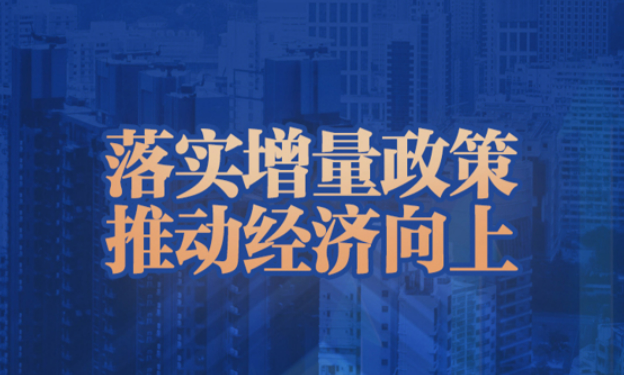 落实增量政策
推动经济向上